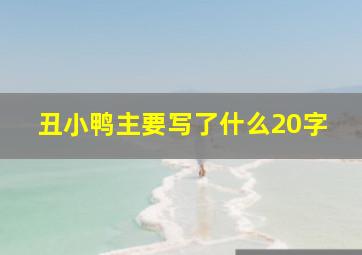 丑小鸭主要写了什么20字